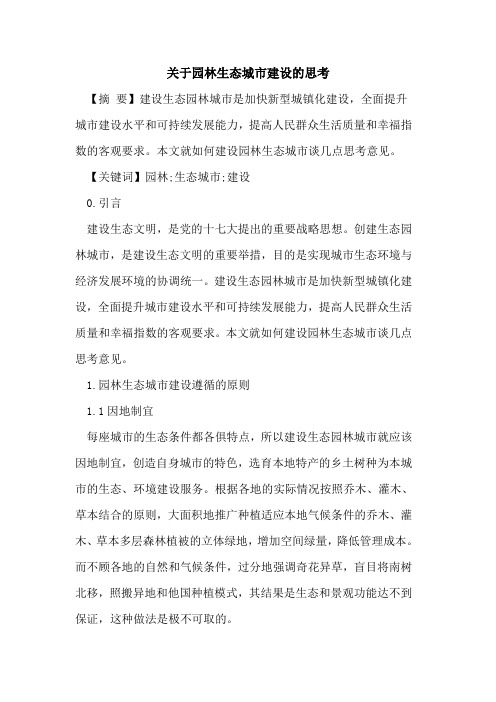 关于园林生态城市建设的思考

【摘 要】建设生态园林城市是加快新型城镇化建设，全面提升城市建设水平和可持续发展能力，提高人民群众生活质量和幸福指数的客观要求。本文就如何建设园林生态城市谈几点思考意见。

【关键词】园林;生态城市;建设

0.引言

建设生态文明，是党的十七大提出的重要战略思想。创建生态园林城市，是建设生态文明的重要举措，目的是实现城市生态环境与经济发展环境的协调统一。建设生态园林城市是加快新型城镇化建设，全面提升城市建设水平和可持续发展能力，提高人民群众生活质量和幸福指数的客观要求。本文就如何建设园林生态城市谈几点思考意见。

1.园林生态城市建设遵循的原则

1.1因地制宜

每座城市的生态条件都各俱特点，所以建设生态园林城市就应该因地制宜，创造自身城市的特色，选育本地特产的乡土树种为本城市的生态、环境建设服务。根据各地的实际情况按照乔木、灌木、草本结合的原则，大面积地推广种植适应本地气候条件的乔木、灌木、草本多层森林植被的立体绿地，增加空间绿量，降低管理成本。而不顾各地的自然和气候条件，过分地强调奇花异草，盲目将南树北移，照搬异地和他国种植模式，其结果是生态和景观功能达不到保证，这种做法是极不可取的。